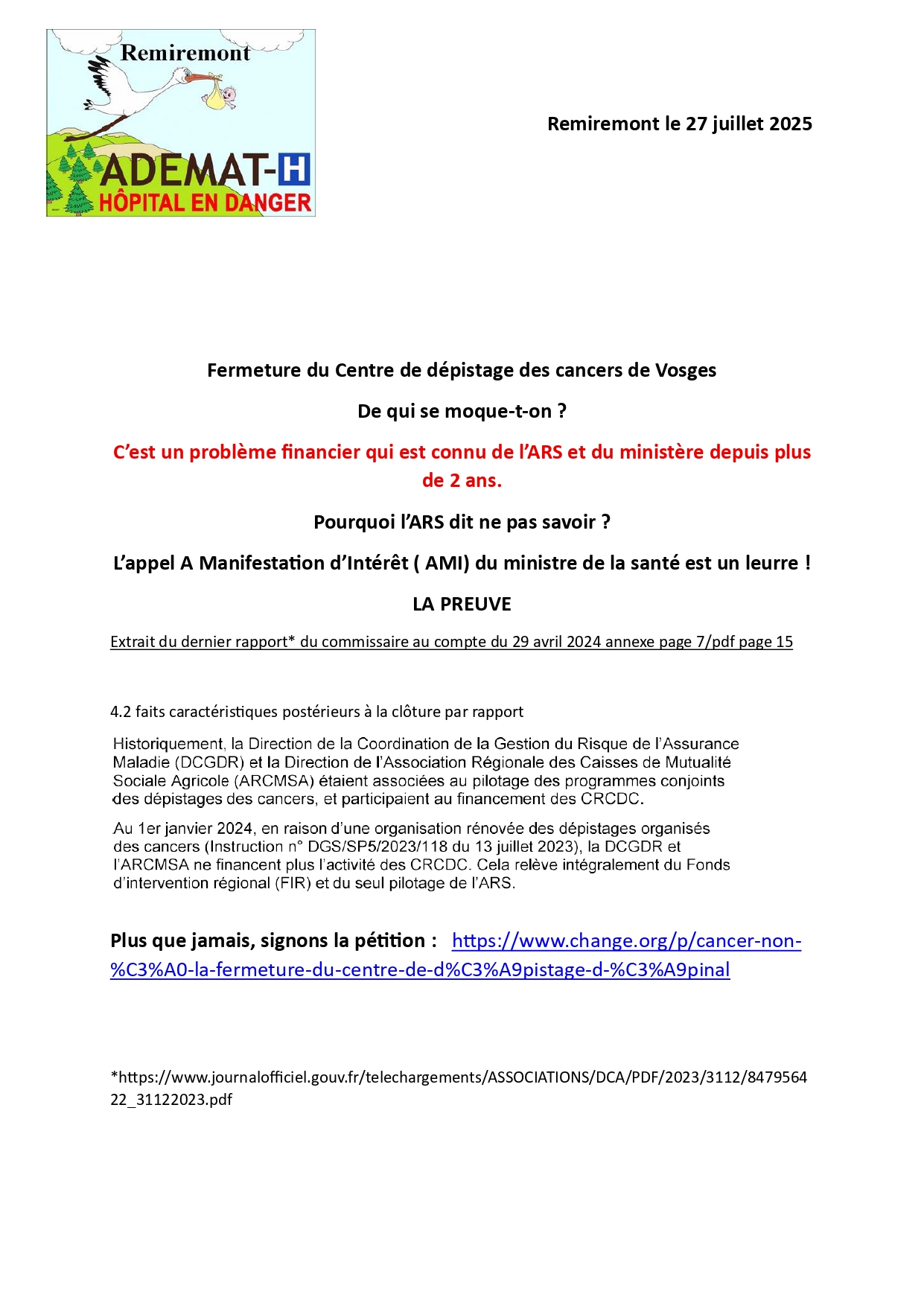 Remiremont

ADEMAT-H

HÔPITAL EN DANGER

Remiremont le 27 juillet 2025

Fermeture du Centre de dépistage des cancers de Vosges

De qui se moque-t-on ?

C'est un problème financier qui est connu de l'ARS et du ministère depuis plus de 2 ans.

Pourquoi l'ARS dit ne pas savoir ?

L'appel A Manifestation d'Intérêt ( AMI) du ministre de la santé est un leurre !

LA PREUVE

Extrait du dernier rapport* du commissaire au compte du 29 avril 2024 annexe page 7/pdf page 15

4.2 faits caractéristiques postérieurs à la clôture par rapport

Historiquement, la Direction de la Coordination de la Gestion du Risque de l'Assurance Maladie (DCGDR) et la Direction de l'Association Régionale des Caisses de Mutualité Sociale Agricole (ARCMSA) étaient associées au pilotage des programmes conjoints des dépistages des cancers, et participaient au financement des CRCDC.

Au 1er janvier 2024, en raison d'une organisation rénovée des dépistages organisés des cancers (Instruction n° DGS/SP5/2023/118 du 13 juillet 2023), la DCGDR et l'ARCMSA ne financent plus l'activité des CRCDC. Cela relève intégralement du Fonds d'intervention régional (FIR) et du seul pilotage de l'ARS.

Plus que jamais, signons la pétition : https://www.change.org/p/cancer-non-%C3%A0-la-fermeture-du-centre-de-d%C3%A9pistage-d-%C3%A9pinal

*https://www.journalofficiel.gouv.fr/telechargements/ASSOCIATIONS/DCA/PDF/2023/3112/847956422_31122023.pdf